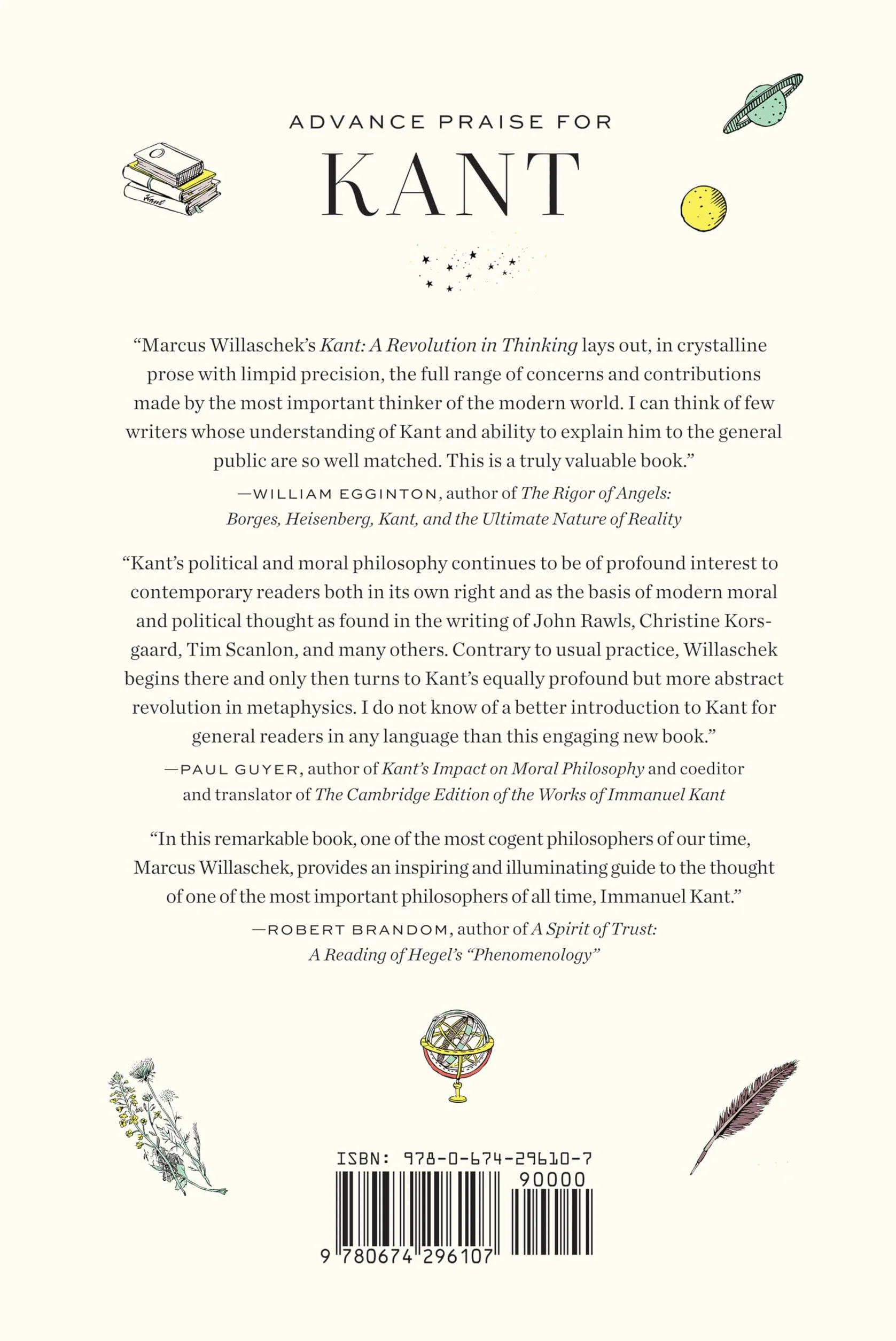 ADVANCE PRAISE FOR

KANT

"Marcus Willaschek's Kant: A Revolution in Thinking lays out, in crystalline prose with limpid precision, the full range of concerns and contributions made by the most important thinker of the modern world. I can think of few writers whose understanding of Kant and ability to explain him to the general public are so well matched. This is a truly valuable book."

—WILLIAM EGGINTON, author of The Rigor of Angels: Borges, Heisenberg, Kant, and the Ultimate Nature of Reality

"Kant's political and moral philosophy continues to be of profound interest to contemporary readers both in its own right and as the basis of modern moral and political thought as found in the writing of John Rawls, Christine Korsgaard, Tim Scanlon, and many others. Contrary to usual practice, Willaschek begins there and only then turns to Kant's equally profound but more abstract revolution in metaphysics. I do not know of a better introduction to Kant for general readers in any language than this engaging new book."

—PAUL GUYER, author of Kant's Impact on Moral Philosophy and coeditor and translator of The Cambridge Edition of the Works of Immanuel Kant

"In this remarkable book, one of the most cogent philosophers of our time, Marcus Willaschek, provides an inspiring and illuminating guide to the thought of one of the most important philosophers of all time, Immanuel Kant."

—ROBERT BRANDOM, author of A Spirit of Trust: A Reading of Hegel's "Phenomenology"

ISBN: 978-0-674-29610-7

90000

9 780674 296107